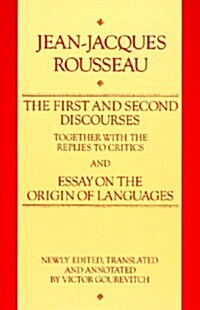 JEAN-JACQUES ROUSSEAU

THE FIRST AND SECOND DISCOURSES

TOGETHER WITH THE REPLIES TO CRITICS

AND

ESSAY ON THE ORIGIN OF LANGUAGES

NEWLY EDITED, TRANSLATED AND ANNOTATED BY VICTOR GOUREVITCH